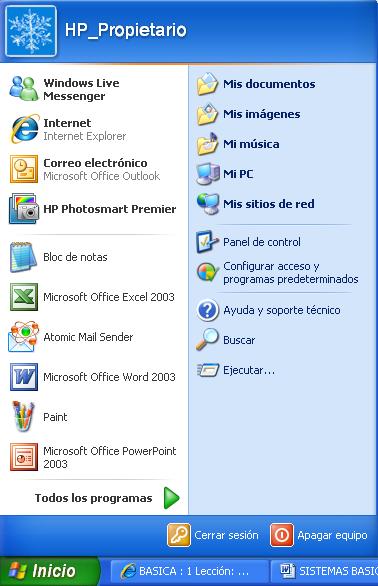 HP_Propietario

Windows Live Messenger

Internet
Internet Explorer

Correo electrónico
Microsoft Office Outlook

HP Photosmart Premier

Bloc de notas

Microsoft Office Excel 2003

Atomic Mail Sender

Microsoft Office Word 2003

Paint

Microsoft Office PowerPoint 2003

Todos los programas

Mis documentos

Mis imágenes

Mi música

Mi PC

Mis sitios de red

Panel de control

Configurar acceso y programas predeterminados

Ayuda y soporte técnico

Buscar

Ejecutar...

Cerrar sesión

Apagar equipo

Inicio

BASICA : 1 Lección: ...

SISTEMAS BASIC